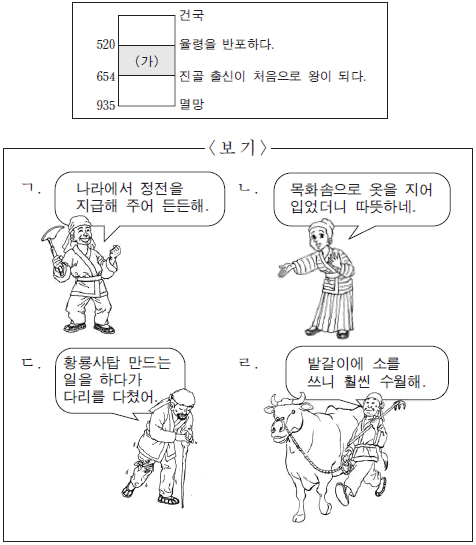 건국
520 율령을 반포하다.
(가)
654 진골 출신이 처음으로 왕이 되다.
935 멸망

〈보 기〉

ㄱ. 나라에서 정전을 지급해 주어 든든해.

ㄴ. 목화솜으로 옷을 지어 입었더니 따뜻하네.

ㄷ. 황룡사탑 만드는 일을 하다가 다리를 다쳤어.

ㄹ. 밭갈이에 소를 쓰니 훨씬 수월해.